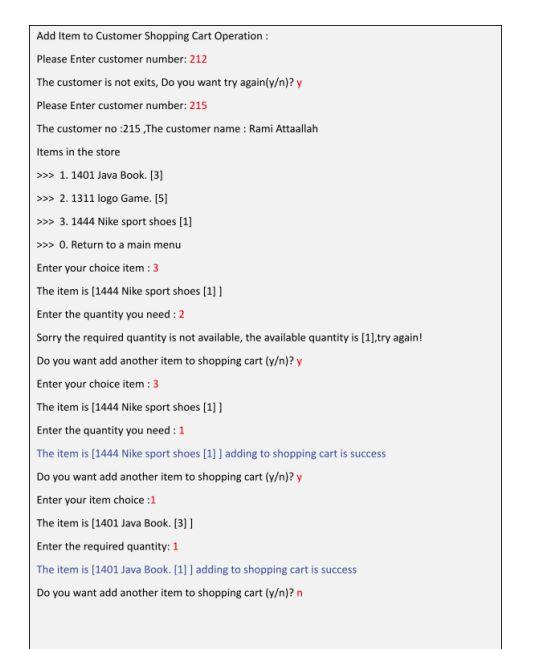 Add Item to Customer Shopping Cart Operation :

Please Enter customer number: 212

The customer is not exits, Do you want try again(y/n)? y

Please Enter customer number: 215

The customer no :215 ,The customer name : Rami Attaallah

Items in the store

>>> 1. 1401 Java Book. [3]

>>> 2. 1311 logo Game. [5]

>>> 3. 1444 Nike sport shoes [1]

>>> 0. Return to a main menu

Enter your choice item : 3

The item is [1444 Nike sport shoes [1] ]

Enter the quantity you need : 2

Sorry the required quantity is not available, the available quantity is [1],try again!

Do you want add another item to shopping cart (y/n)? y

Enter your choice item : 3

The item is [1444 Nike sport shoes [1] ]

Enter the quantity you need : 1

The item is [1444 Nike sport shoes [1] ] adding to shopping cart is success

Do you want add another item to shopping cart (y/n)? y

Enter your item choice :1

The item is [1401 Java Book. [3] ]

Enter the required quantity: 1

The item is [1401 Java Book. [1] ] adding to shopping cart is success

Do you want add another item to shopping cart (y/n)? n